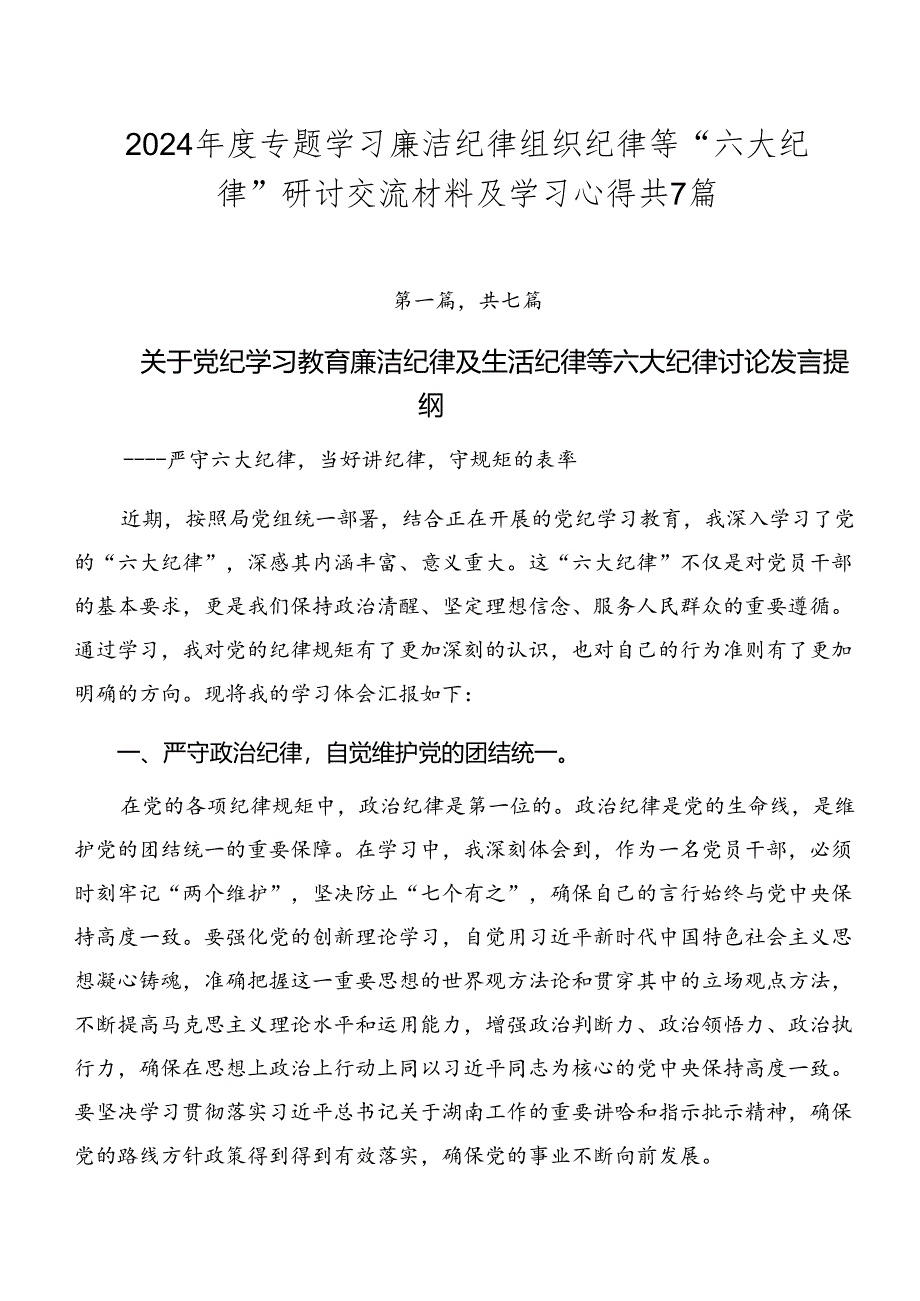 2024年度专题学习廉洁纪律组织纪律等“六大纪律”研讨交流材料及学习心得共7篇

第一篇，共七篇

关于党纪学习教育廉洁纪律及生活纪律等六大纪律讨论发言提纲

----严守六大纪律，当好讲纪律，守规矩的表率

近期，按照局党组统一部署，结合正在开展的党纪学习教育，我深入学习了党的“六大纪律”，深感其内涵丰富、意义重大。这“六大纪律”不仅是对党员干部的基本要求，更是我们保持政治清醒、坚定理想信念、服务人民群众的重要遵循。通过学习，我对党的纪律规矩有了更加深刻的认识，也对自己的行为准则有了更加明确的方向。现将我的学习体会汇报如下：

一、严守政治纪律，自觉维护党的团结统一。

在党的各项纪律规矩中，政治纪律是第一位的。政治纪律是党的生命线，是维护党的团结统一的重要保障。在学习中，我深刻体会到，作为一名党员干部，必须时刻牢记“两个维护”，坚决防止“七个有之”，确保自己的言行始终与党中央保持高度一致。要强化党的创新理论学习，自觉用习近平新时代中国特色社会主义思想凝心铸魂，准确把握这一重要思想的世界观方法论和贯穿其中的立场观点方法，不断提高马克思主义理论水平和运用能力，增强政治判断力、政治领悟力、政治执行力，确保在思想上政治上行动上同以习近平同志为核心的党中央保持高度一致。要坚决学习贯彻落实习近平总书记关于湖南工作的重要讲哈和指示批示精神，确保党的路线方针政策得到得到有效落实，确保党的事业不断向前发展。